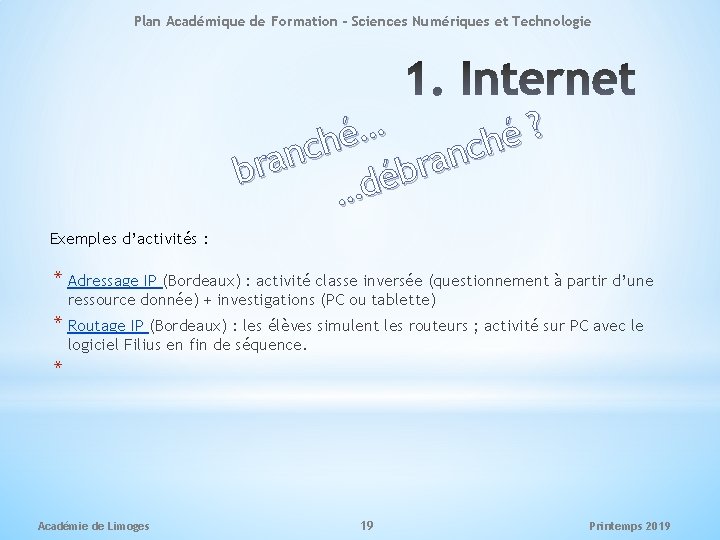 Plan Académique de Formation - Sciences Numériques et Technologie

1. Internet

branché...

...débranché ?

Exemples d'activités :

* Adressage IP (Bordeaux) : activité classe inversée (questionnement à partir d'une ressource donnée) + investigations (PC ou tablette)

* Routage IP (Bordeaux) : les élèves simulent les routeurs ; activité sur PC avec le logiciel Filius en fin de séquence.

*

Académie de Limoges

19

Printemps 2019